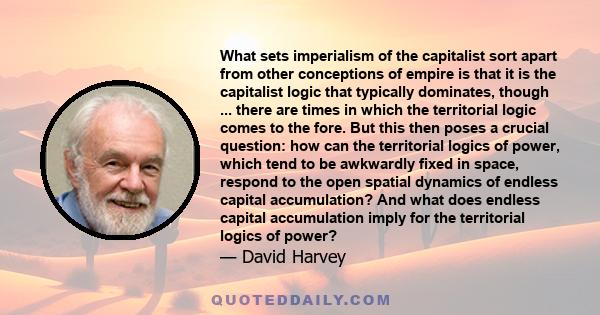 What sets imperialism of the capitalist sort apart from other conceptions of empire is that it is the capitalist logic that typically dominates, though ... there are times in which the territorial logic comes to the fore. But this then poses a crucial question: how can the territorial logics of power, which tend to be awkwardly fixed in space, respond to the open spatial dynamics of endless capital accumulation? And what does endless capital accumulation imply for the territorial logics of power?

— David Harvey

QUOTEDDAILY.COM